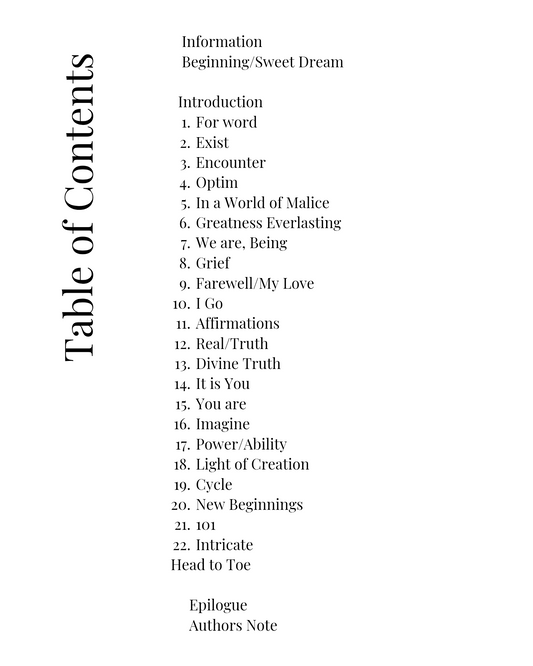 Table of Contents

Information
Beginning/Sweet Dream

Introduction
1. For word
2. Exist
3. Encounter
4. Optim
5. In a World of Malice
6. Greatness Everlasting
7. We are, Being
8. Grief
9. Farewell/My Love
10. I Go
11. Affirmations
12. Real/Truth
13. Divine Truth
14. It is You
15. You are
16. Imagine
17. Power/Ability
18. Light of Creation
19. Cycle
20. New Beginnings
21. 101
22. Intricate
Head to Toe

Epilogue
Authors Note